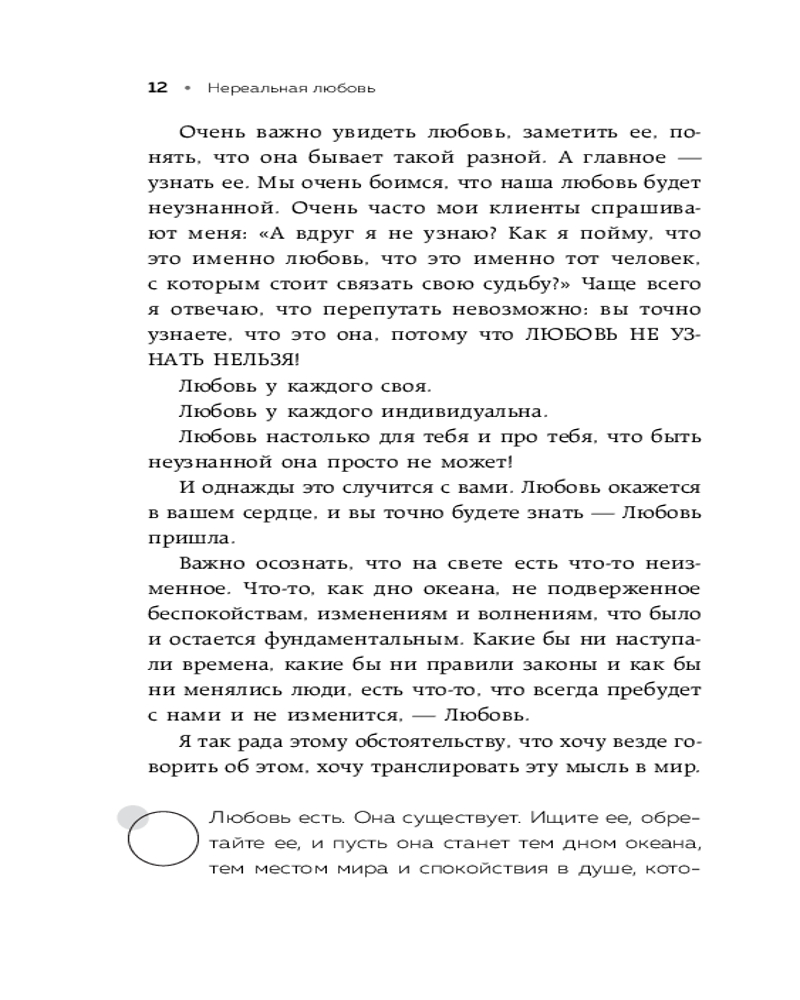 12 • Нереальная любовь

Очень важно увидеть любовь, заметить ее, понять, что она бывает такой разной. А главное — узнать ее. Мы очень боимся, что наша любовь будет неузнанной. Очень часто мои клиенты спрашивают меня: «А вдруг я не узнаю? Как я пойму, что это именно любовь, что это именно тот человек, с которым стоит связать свою судьбу?» Чаще всего я отвечаю, что перепутать невозможно: вы точно узнаете, что это она, потому что ЛЮБОВЬ НЕ УЗНАТЬ НЕЛЬЗЯ!

Любовь у каждого своя.

Любовь у каждого индивидуальна.

Любовь настолько для тебя и про тебя, что быть неузнанной она просто не может!

И однажды это случится с вами. Любовь окажется в вашем сердце, и вы точно будете знать — Любовь пришла.

Важно осознать, что на свете есть что-то неизменное. Что-то, как дно океана, не подверженное беспокойствам, изменениям и волнениям, что было и остается фундаментальным. Какие бы ни наступали времена, какие бы ни правили законы и как бы ни менялись люди, есть что-то, что всегда пребудет с нами и не изменится, — Любовь.

Я так рада этому обстоятельству, что хочу везде говорить об этом, хочу транслировать эту мысль в мир.

Любовь есть. Она существует. Ищите ее, обретайте ее, и пусть она станет тем дном океана, тем местом мира и спокойствия в душе, кото-